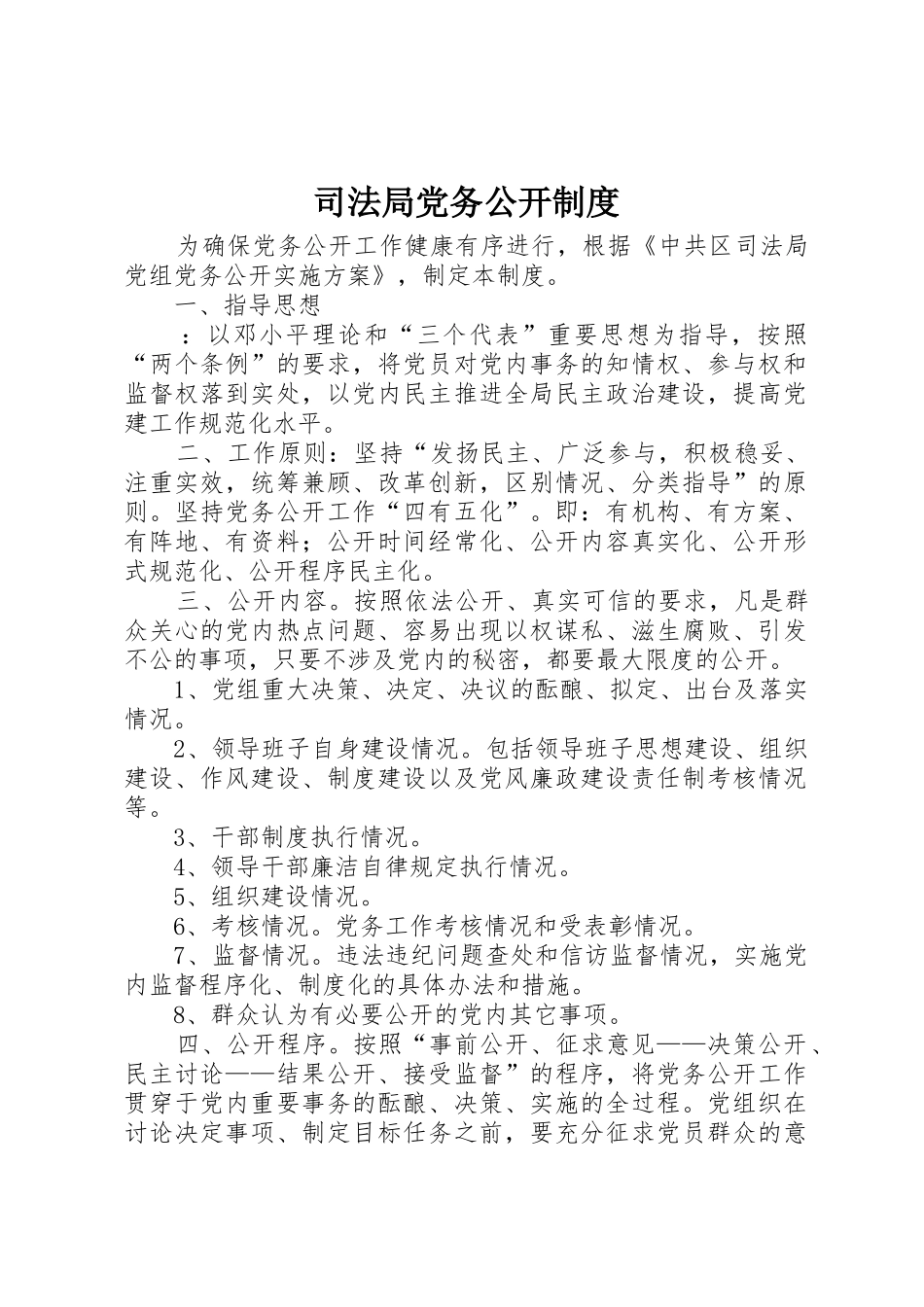 司法局党务公开制度

为确保党务公开工作健康有序进行，根据《中共区司法局党组党务公开实施方案》，制定本制度。

一、指导思想

：以邓小平理论和“三个代表”重要思想为指导，按照“两个条例”的要求，将党员对党内事务的知情权、参与权和监督权落到实处，以党内民主推进全局民主政治建设，提高党建工作规范化水平。

二、工作原则：坚持“发扬民主、广泛参与，积极稳妥、注重实效，统筹兼顾、改革创新，区别情况、分类指导”的原则。坚持党务公开工作“四有五化”。即：有机构、有方案、有阵地、有资料；公开时间经常化、公开内容真实化、公开形式规范化、公开程序民主化。

三、公开内容。按照依法公开、真实可信的要求，凡是群众关心的党内热点问题、容易出现以权谋私、滋生腐败、引发不公的事项，只要不涉及党内的秘密，都要最大限度的公开。

1、党组重大决策、决定、决议的酝酿、拟定、出台及落实情况。

2、领导班子自身建设情况。包括领导班子思想建设、组织建设、作风建设、制度建设以及党风廉政建设责任制考核情况等。

3、干部制度执行情况。

4、领导干部廉洁自律规定执行情况。

5、组织建设情况。

6、考核情况。党务工作考核情况和受表彰情况。

7、监督情况。违法违纪问题查处和信访监督情况，实施党内监督程序化、制度化的具体办法和措施。

8、群众认为有必要公开的党内其它事项。

四、公开程序。按照“事前公开、征求意见——决策公开、民主讨论——结果公开、接受监督”的程序，将党务公开工作贯穿于党内重要事务的酝酿、决策、实施的全过程。党组织在讨论决定事项、制定目标任务之前，要充分征求党员群众的意